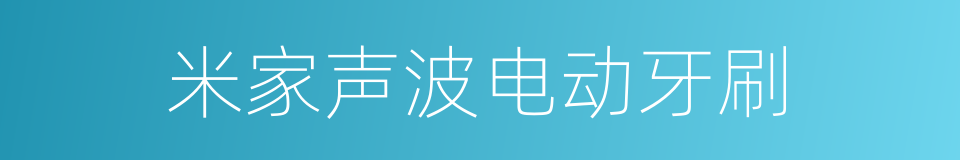 米家声波电动牙刷